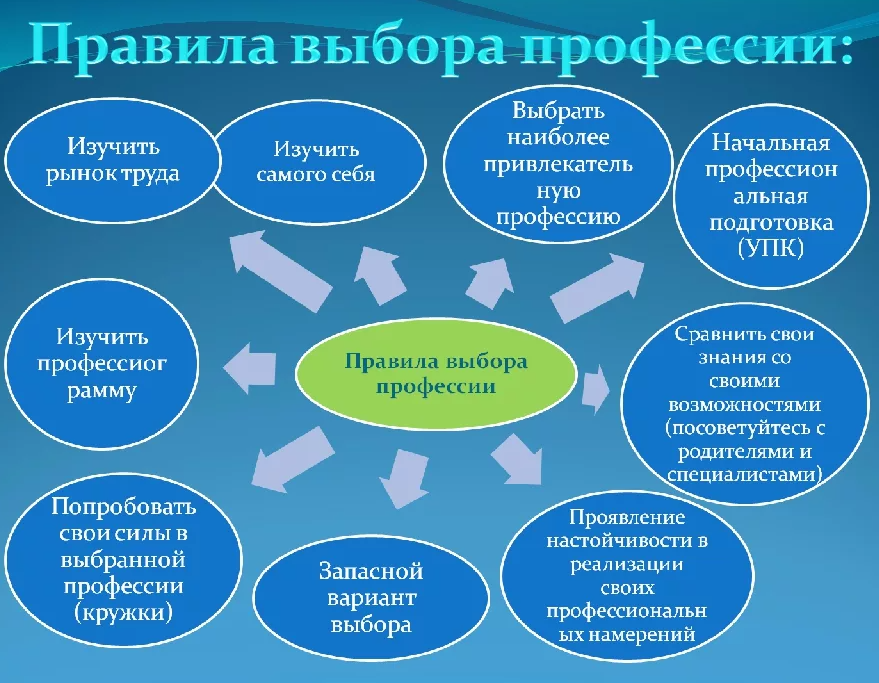 Правила выбора профессии:

Изучить рынок труда

Изучить самого себя

Выбрать наиболее привлекательную профессию

Начальная профессиональная подготовка (УПК)

Изучить профессиограмму

Правила выбора профессии

Сравнить свои знания со своими возможностями (посоветуйтесь с родителями и специалистами)

Попробовать свои силы в выбранной профессии (кружки)

Запасной вариант выбора

Проявление настойчивости в реализации своих профессиональных намерений